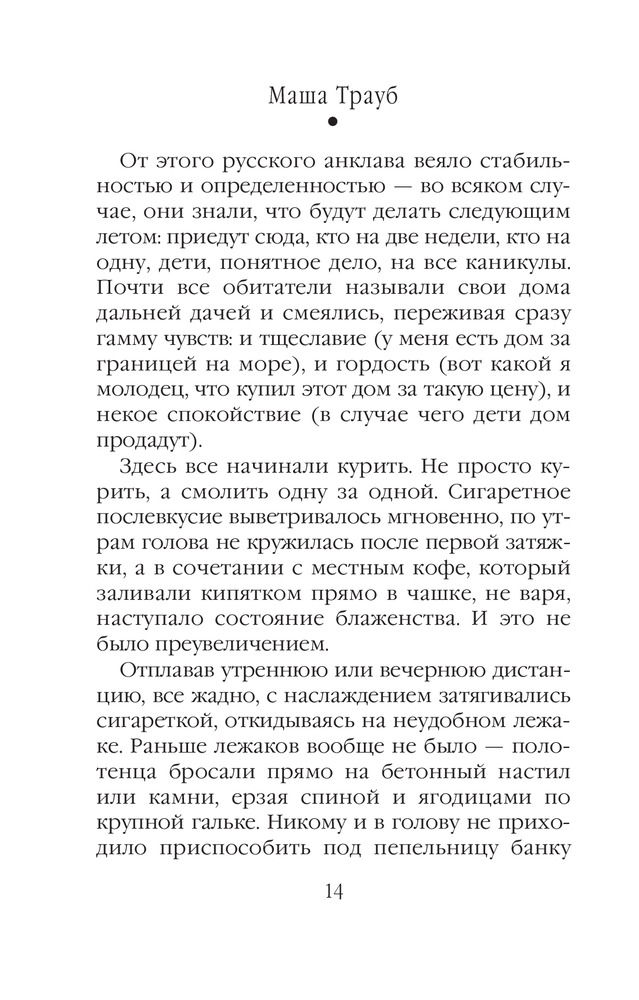 Маша Трауб

От этого русского анклава веяло стабильностью и определенностью — во всяком случае, они знали, что будут делать следующим летом: приедут сюда, кто на две недели, кто на одну, дети, понятное дело, на все каникулы. Почти все обитатели называли свои дома дальней дачей и смеялись, переживая сразу гамму чувств: и тщеславие (у меня есть дом за границей на море), и гордость (вот какой я молодец, что купил этот дом за такую цену), и некое спокойствие (в случае чего дети дом продадут).

Здесь все начинали курить. Не просто курить, а смолить одну за одной. Сигаретное послевкусие выветривалось мгновенно, по утрам голова не кружилась после первой затяжки, а в сочетании с местным кофе, который заливали кипятком прямо в чашке, не варя, наступало состояние блаженства. И это не было преувеличением.

Отплавав утреннюю или вечернюю дистанцию, все жадно, с наслаждением затягивались сигареткой, откидываясь на неудобном лежаке. Раньше лежаков вообще не было — полотенца бросали прямо на бетонный настил или камни, ерзая спиной и ягодицами по крупной гальке. Никому и в голову не приходило приспособить под пепельницу банку

14